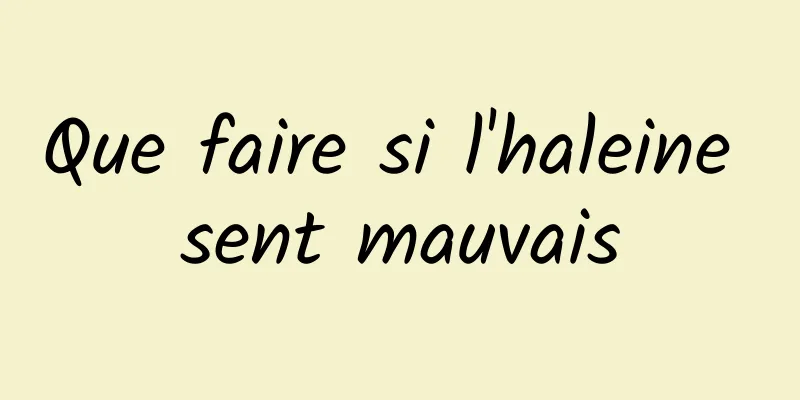 Que faire si l'haleine sent mauvais